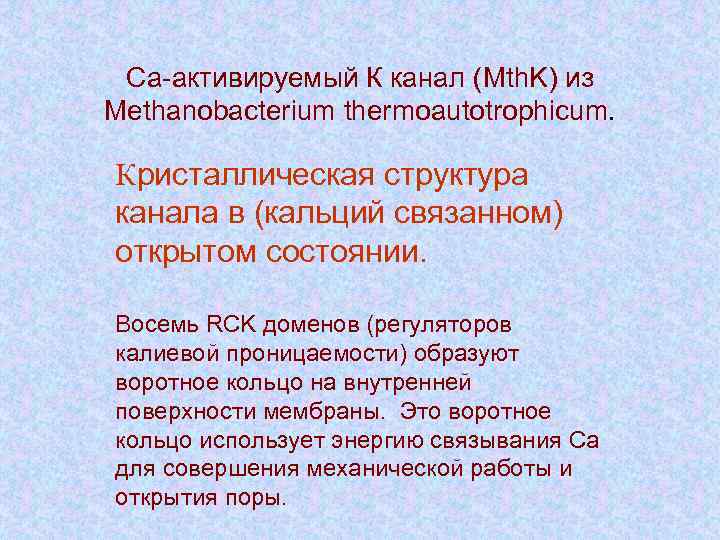 Са-активируемый К канал (MthK) из Methanobacterium thermoautotrophicum.

Кристаллическая структура канала в (кальций связанном) открытом состоянии.

Восемь RCK доменов (регуляторов калиевой проницаемости) образуют воротное кольцо на внутренней поверхности мембраны. Это воротное кольцо использует энергию связывания Са для совершения механической работы и открытия поры.